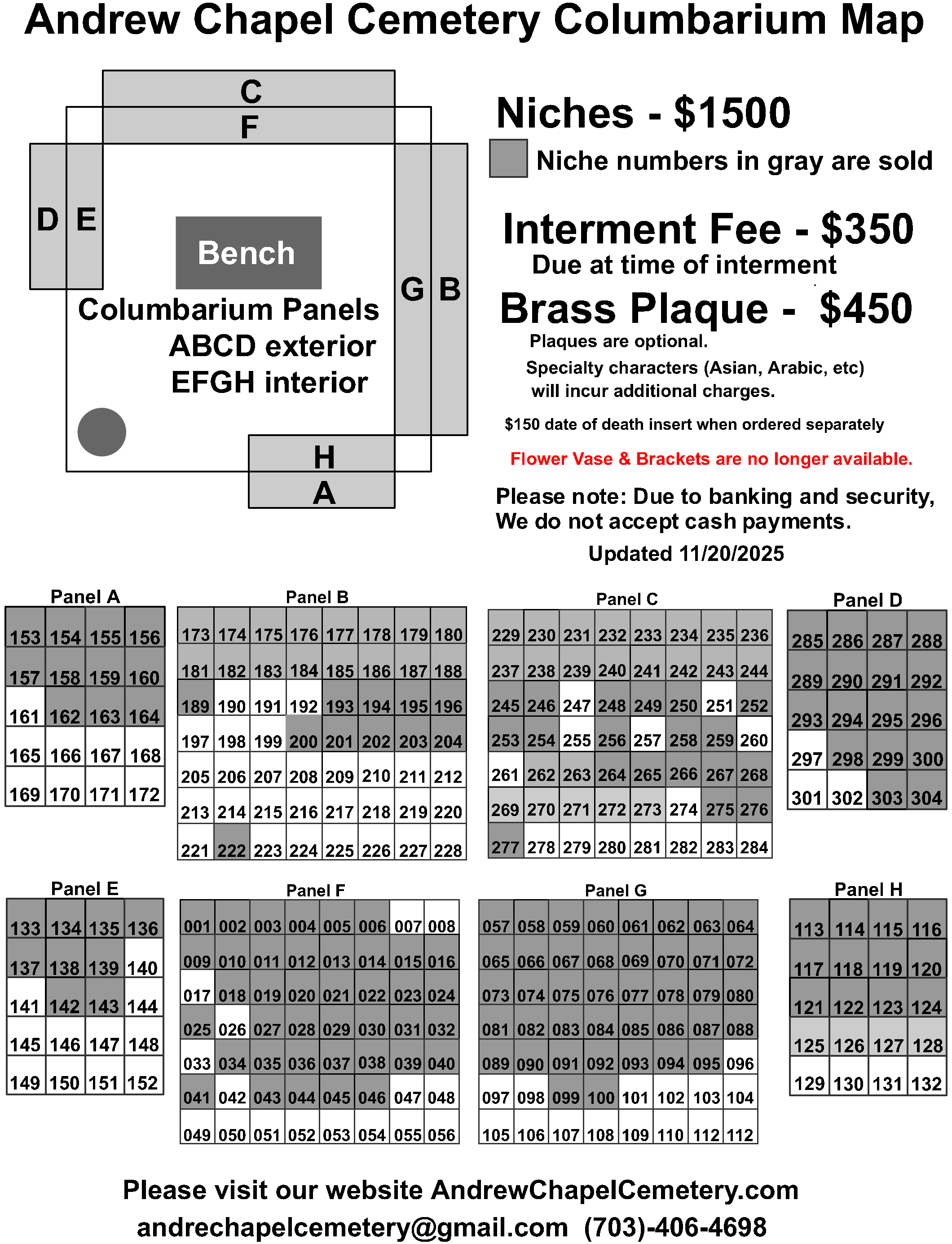 Andrew Chapel Cemetery Columbarium Map

C
F
D
E
Bench
G
B
Columbarium Panels
ABCD exterior
EFGH interior
H
A

Niches - $1500
Niche numbers in gray are sold

Interment Fee - $350
Due at time of interment
Brass Plaque - $450
Plaques are optional.
Specialty characters (Asian, Arabic, etc) will incur additional charges.

$150 date of death insert when ordered separately

Flower Vase & Brackets are no longer available.

Please note: Due to banking and security, We do not accept cash payments.

Updated 11/20/2025

Panel A

| 153 | 154 | 155 | 156 |
|---|---|---|---|
| 157 | 158 | 159 | 160 |
| 161 | 162 | 163 | 164 |
| 165 | 166 | 167 | 168 |
| 169 | 170 | 171 | 172 |

Panel B

| 173 | 174 | 175 | 176 | 177 | 178 | 179 | 180 |
|---|---|---|---|---|---|---|---|
| 181 | 182 | 183 | 184 | 185 | 186 | 187 | 188 |
| 189 | 190 | 191 | 192 | 193 | 194 | 195 | 196 |
| 197 | 198 | 199 | 200 | 201 | 202 | 203 | 204 |
| 205 | 206 | 207 | 208 | 209 | 210 | 211 | 212 |
| 213 | 214 | 215 | 216 | 217 | 218 | 219 | 220 |
| 221 | 222 | 223 | 224 | 225 | 226 | 227 | 228 |

Panel C

| 229 | 230 | 231 | 232 | 233 | 234 | 235 | 236 |
|---|---|---|---|---|---|---|---|
| 237 | 238 | 239 | 240 | 241 | 242 | 243 | 244 |
| 245 | 246 | 247 | 248 | 249 | 250 | 251 | 252 |
| 253 | 254 | 255 | 256 | 257 | 258 | 259 | 260 |
| 261 | 262 | 263 | 264 | 265 | 266 | 267 | 268 |
| 269 | 270 | 271 | 272 | 273 | 274 | 275 | 276 |
| 277 | 278 | 279 | 280 | 281 | 282 | 283 | 284 |

Panel D

| 285 | 286 | 287 | 288 |
|---|---|---|---|
| 289 | 290 | 291 | 292 |
| 293 | 294 | 295 | 296 |
| 297 | 298 | 299 | 300 |
| 301 | 302 | 303 | 304 |

Panel E

| 133 | 134 | 135 | 136 |
|---|---|---|---|
| 137 | 138 | 139 | 140 |
| 141 | 142 | 143 | 144 |
| 145 | 146 | 147 | 148 |
| 149 | 150 | 151 | 152 |

Panel F

| 001 | 002 | 003 | 004 | 005 | 006 | 007 | 008 |
|---|---|---|---|---|---|---|---|
| 009 | 010 | 011 | 012 | 013 | 014 | 015 | 016 |
| 017 | 018 | 019 | 020 | 021 | 022 | 023 | 024 |
| 025 | 026 | 027 | 028 | 029 | 030 | 031 | 032 |
| 033 | 034 | 035 | 036 | 037 | 038 | 039 | 040 |
| 041 | 042 | 043 | 044 | 045 | 046 | 047 | 048 |
| 049 | 050 | 051 | 052 | 053 | 054 | 055 | 056 |

Panel G

| 057 | 058 | 059 | 060 | 061 | 062 | 063 | 064 |
|---|---|---|---|---|---|---|---|
| 065 | 066 | 067 | 068 | 069 | 070 | 071 | 072 |
| 073 | 074 | 075 | 076 | 077 | 078 | 079 | 080 |
| 081 | 082 | 083 | 084 | 085 | 086 | 087 | 088 |
| 089 | 090 | 091 | 092 | 093 | 094 | 095 | 096 |
| 097 | 098 | 099 | 100 | 101 | 102 | 103 | 104 |
| 105 | 106 | 107 | 108 | 109 | 110 | 112 | 112 |

Panel H

| 113 | 114 | 115 | 116 |
|---|---|---|---|
| 117 | 118 | 119 | 120 |
| 121 | 122 | 123 | 124 |
| 125 | 126 | 127 | 128 |
| 129 | 130 | 131 | 132 |

Please visit our website AndrewChapelCemetery.com
andrechapelcemetery@gmail.com (703)-406-4698